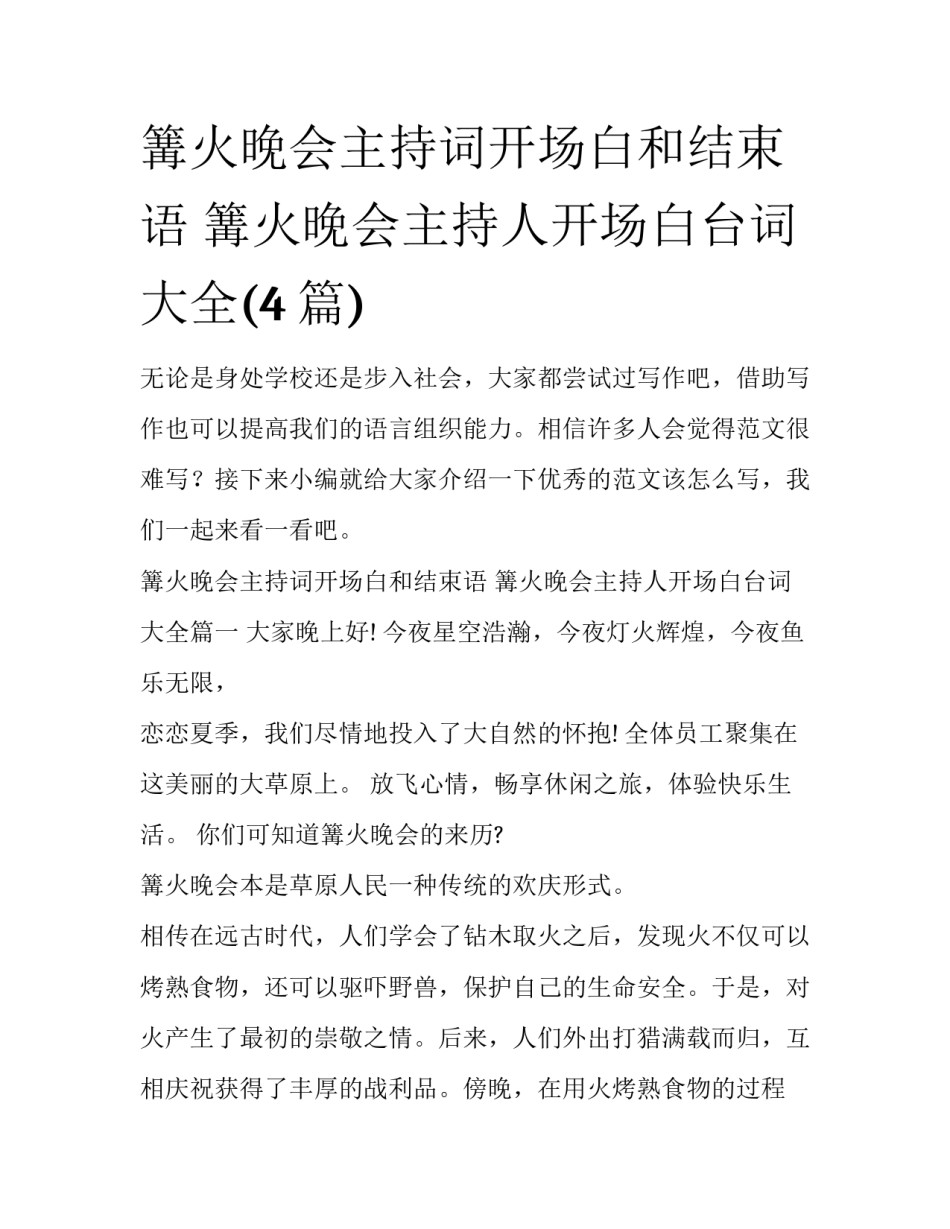 篝火晚会主持词开场白和结束语 篝火晚会主持人开场白台词大全(4 篇)

无论是身处学校还是步入社会，大家都尝试过写作吧，借助写作也可以提高我们的语言组织能力。相信许多人会觉得范文很难写？接下来小编就给大家介绍一下优秀的范文该怎么写，我们一起来看一看吧。

篝火晚会主持词开场白和结束语 篝火晚会主持人开场白台词大全篇一 大家晚上好! 今夜星空浩瀚，今夜灯火辉煌，今夜鱼乐无限，

恋恋夏季，我们尽情地投入了大自然的怀抱! 全体员工聚集在这美丽的大草原上。 放飞心情，畅享休闲之旅，体验快乐生活。 你们可知道篝火晚会的来历?

篝火晚会本是草原人民一种传统的欢庆形式。

相传在远古时代，人们学会了钻木取火之后，发现火不仅可以烤熟食物，还可以驱吓野兽，保护自己的生命安全。于是，对火产生了最初的崇敬之情。后来，人们外出打猎满载而归，互相庆祝获得了丰厚的战利品。傍晚，在用火烤熟食物的过程